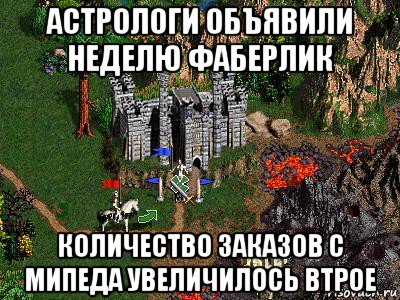 АСТРОЛОГИ ОБЪЯВИЛИ НЕДЕЛЮ ФАБЕРЛИК

КОЛИЧЕСТВО ЗАКАЗОВ С МИПЕДА УВЕЛИЧИЛОСЬ ВТРОЕ

risovach.ru